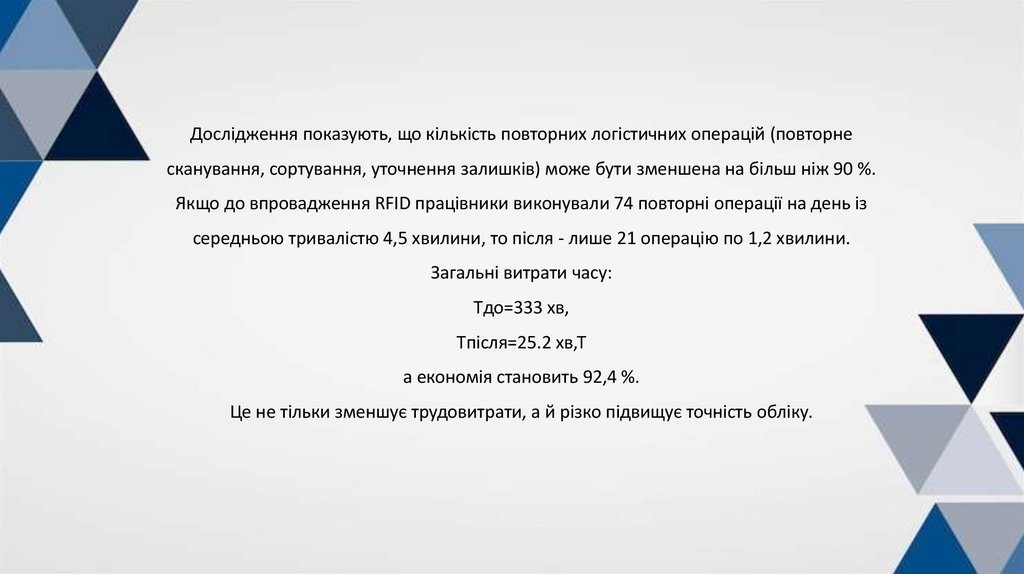 Дослідження показують, що кількість повторних логістичних операцій (повторне сканування, сортування, уточнення залишків) може бути зменшена на більш ніж 90 %. Якщо до впровадження RFID працівники виконували 74 повторні операції на день із середньою тривалістю 4,5 хвилини, то після - лише 21 операцію по 1,2 хвилини.

Загальні витрати часу:

Тдо=333 хв,

Тпісля=25.2 хв,Т

а економія становить 92,4 %.

Це не тільки зменшує трудовитрати, а й різко підвищує точність обліку.